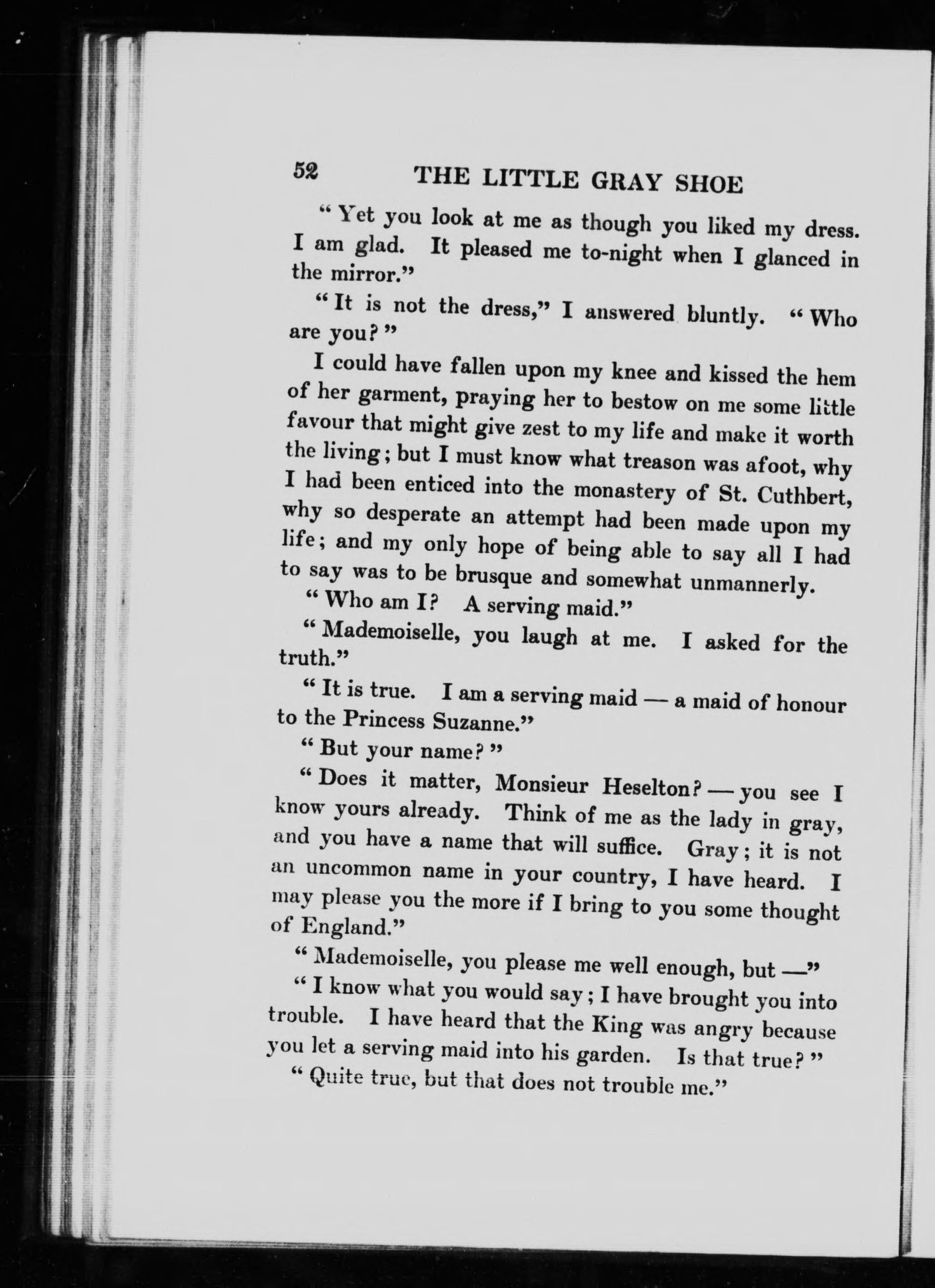 52 THE LITTLE GRAY SHOE

"Yet you look at me as though you liked my dress. I am glad. It pleased me to-night when I glanced in the mirror."

"It is not the dress," I answered bluntly. "Who are you?"

I could have fallen upon my knee and kissed the hem of her garment, praying her to bestow on me some little favour that might give zest to my life and make it worth the living; but I must know what treason was afoot, why I had been enticed into the monastery of St. Cuthbert, why so desperate an attempt had been made upon my life; and my only hope of being able to say all I had to say was to be brusque and somewhat unmannerly.

"Who am I? A serving maid."

"Mademoiselle, you laugh at me. I asked for the truth."

"It is true. I am a serving maid — a maid of honour to the Princess Suzanne."

"But your name?"

"Does it matter, Monsieur Heselton? — you see I know yours already. Think of me as the lady in gray, and you have a name that will suffice. Gray; it is not an uncommon name in your country, I have heard. I may please you the more if I bring to you some thought of England."

"Mademoiselle, you please me well enough, but —"

"I know what you would say; I have brought you into trouble. I have heard that the King was angry because you let a serving maid into his garden. Is that true?"

"Quite true, but that does not trouble me."